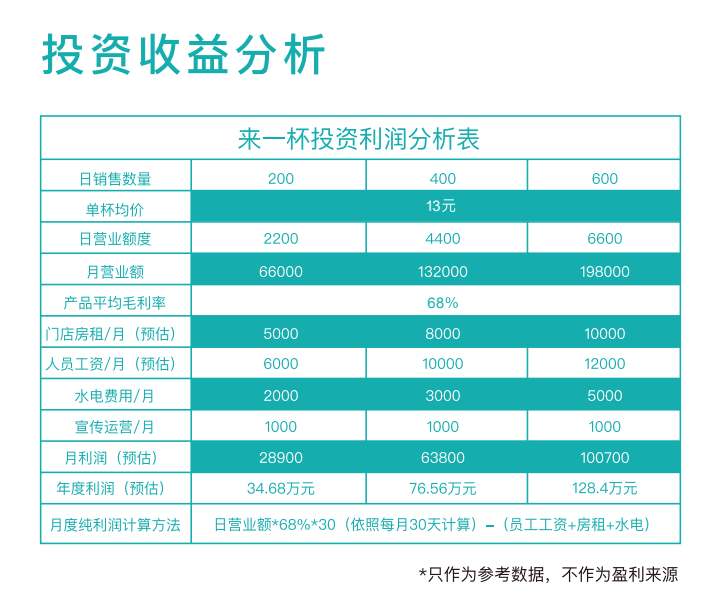 投资收益分析

| 来一杯投资利润分析表 | | | |
|---|---|---|---|
| 日销售数量 | 200 | 400 | 600 |
| 单杯均价 | 13元 | | |
| 日营业额度 | 2200 | 4400 | 6600 |
| 月营业额 | 66000 | 132000 | 198000 |
| 产品平均毛利率 | 68% | | |
| 门店房租/月（预估） | 5000 | 8000 | 10000 |
| 人员工资/月（预估） | 6000 | 10000 | 12000 |
| 水电费用/月 | 2000 | 3000 | 5000 |
| 宣传运营/月 | 1000 | 1000 | 1000 |
| 月利润（预估） | 28900 | 63800 | 100700 |
| 年度利润（预估） | 34.68万元 | 76.56万元 | 128.4万元 |
| 月度纯利润计算方法 | 日营业额*68%*30（依照每月30天计算）–（员工工资+房租+水电） | | |

*只作为参考数据，不作为盈利来源